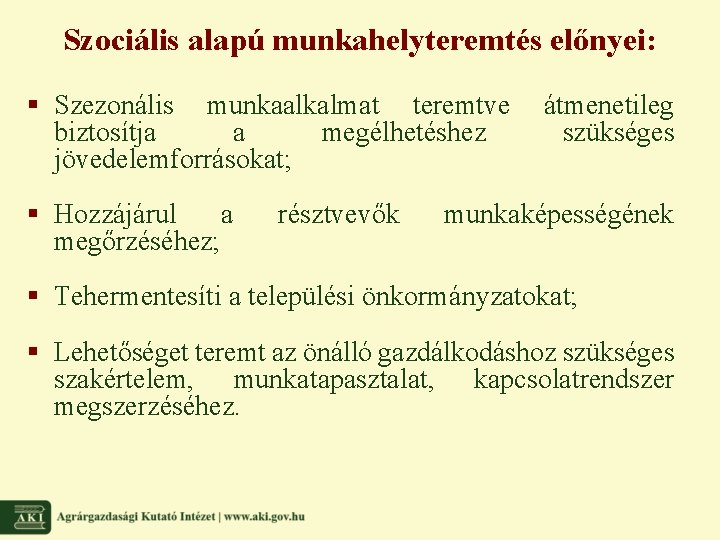 Szociális alapú munkahelyteremtés előnyei:

▪ Szezonális munkaalkalmat teremtve átmenetileg biztosítja a megélhetéshez szükséges jövedelemforrásokat;

▪ Hozzájárul a résztvevők munkaképességének megőrzéséhez;

▪ Tehermentesíti a települési önkormányzatokat;

▪ Lehetőséget teremt az önálló gazdálkodáshoz szükséges szakértelem, munkatapasztalat, kapcsolatrendszer megszerzéséhez.

AKI Agrárgazdasági Kutató Intézet | www.aki.gov.hu